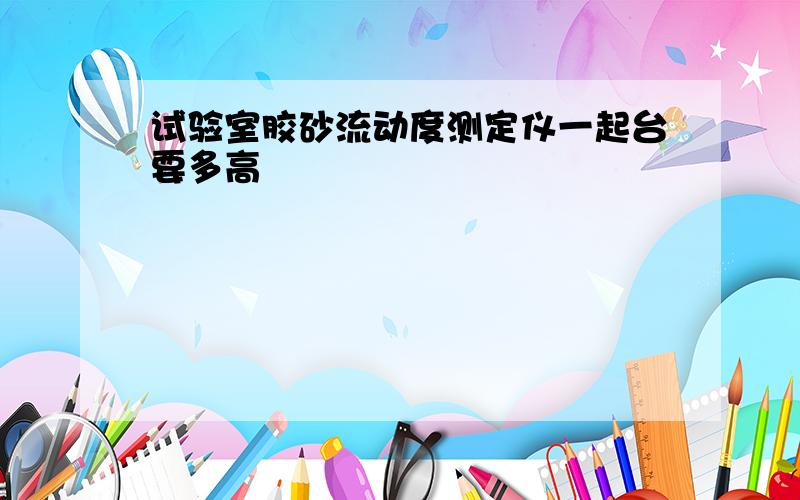 试验室胶砂流动度测定仪一起台要多高